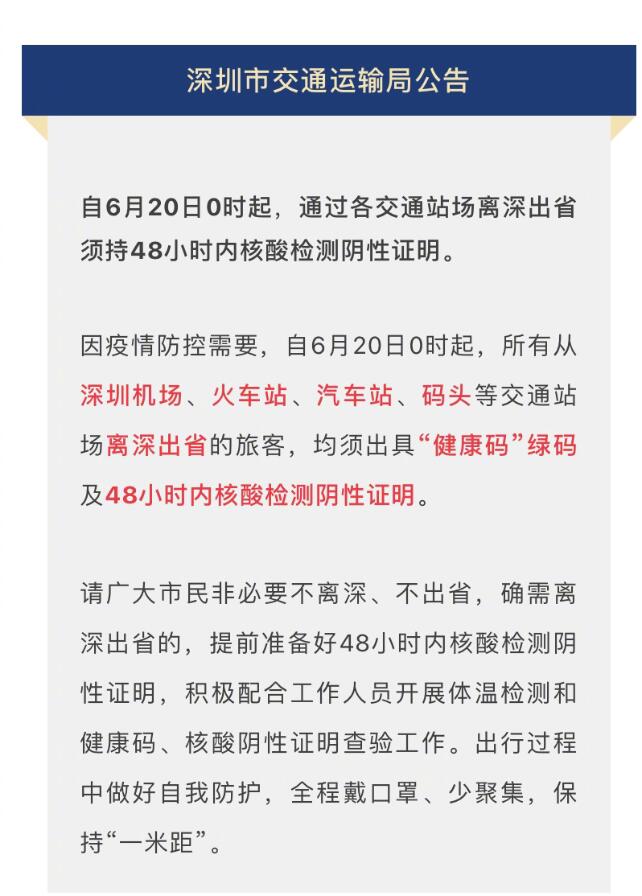 深圳市交通运输局公告

自6月20日0时起，通过各交通站场离深出省须持48小时内核酸检测阴性证明。

因疫情防控需要，自6月20日0时起，所有从深圳机场、火车站、汽车站、码头等交通站场离深出省的旅客，均须出具“健康码”绿码及48小时内核酸检测阴性证明。

请广大市民非必要不离深、不出省，确需离深出省的，提前准备好48小时内核酸检测阴性证明，积极配合工作人员开展体温检测和健康码、核酸阴性证明查验工作。出行过程中做好自我防护，全程戴口罩、少聚集，保持“一米距”。